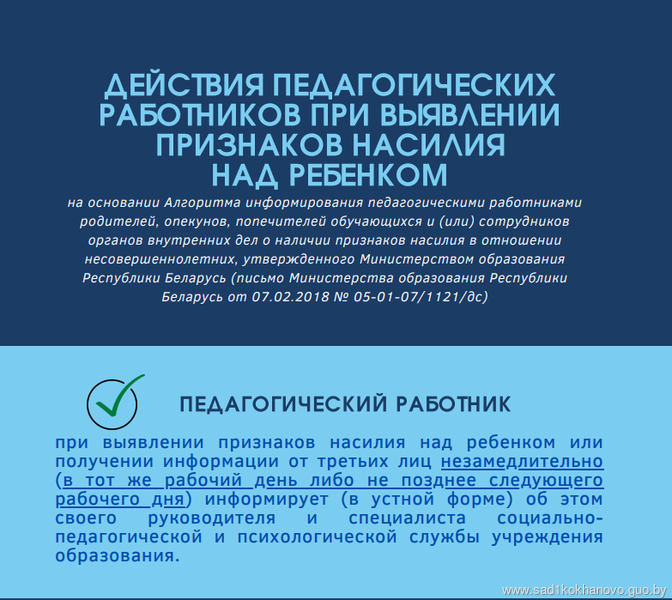 ДЕЙСТВИЯ ПЕДАГОГИЧЕСКИХ РАБОТНИКОВ ПРИ ВЫЯВЛЕНИИ ПРИЗНАКОВ НАСИЛИЯ НАД РЕБЕНКОМ

на основании Алгоритма информирования педагогическими работниками родителей, опекунов, попечителей обучающихся и (или) сотрудников органов внутренних дел о наличии признаков насилия в отношении несовершеннолетних, утвержденного Министерством образования Республики Беларусь (письмо Министерства образования Республики Беларусь от 07.02.2018 № 05-01-07/1121/дс)

ПЕДАГОГИЧЕСКИЙ РАБОТНИК

при выявлении признаков насилия над ребенком или получении информации от третьих лиц незамедлительно (в тот же рабочий день либо не позднее следующего рабочего дня) информирует (в устной форме) об этом своего руководителя и специалиста социально-педагогической и психологической службы учреждения образования.

www.sad1kokhanovo.guo.by